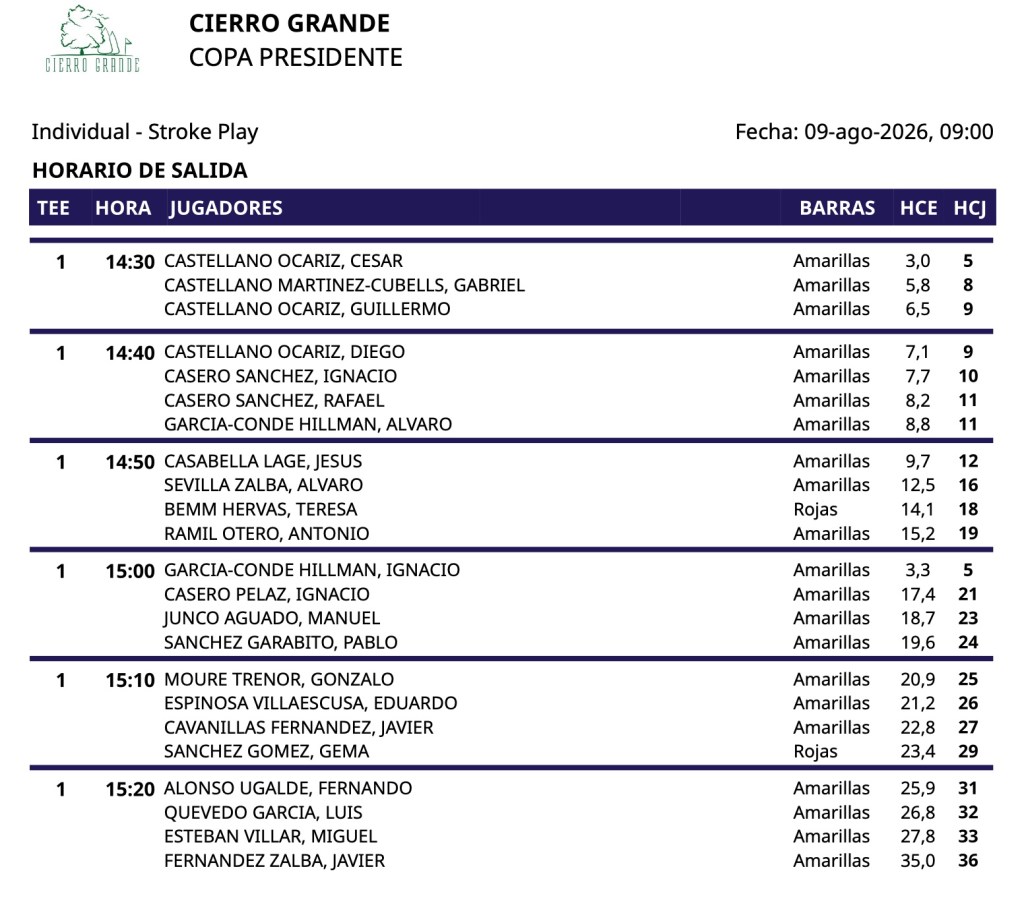 CIERRO GRANDE

CIERRO GRANDE
COPA PRESIDENTE

Individual - Stroke Play

Fecha: 09-ago-2026, 09:00

HORARIO DE SALIDA

| TEE | HORA | JUGADORES | BARRAS | HCE | HCJ |
|---|---|---|---|---|---|
| 1 | 14:30 | CASTELLANO OCARIZ, CESAR | Amarillas | 3,0 | 5 |
| | | CASTELLANO MARTINEZ-CUBELLS, GABRIEL | Amarillas | 5,8 | 8 |
| | | CASTELLANO OCARIZ, GUILLERMO | Amarillas | 6,5 | 9 |
| 1 | 14:40 | CASTELLANO OCARIZ, DIEGO | Amarillas | 7,1 | 9 |
| | | CASERO SANCHEZ, IGNACIO | Amarillas | 7,7 | 10 |
| | | CASERO SANCHEZ, RAFAEL | Amarillas | 8,2 | 11 |
| | | GARCIA-CONDE HILLMAN, ALVARO | Amarillas | 8,8 | 11 |
| 1 | 14:50 | CASABELLA LAGE, JESUS | Amarillas | 9,7 | 12 |
| | | SEVILLA ZALBA, ALVARO | Amarillas | 12,5 | 16 |
| | | BEMM HERVAS, TERESA | Rojas | 14,1 | 18 |
| | | RAMIL OTERO, ANTONIO | Amarillas | 15,2 | 19 |
| 1 | 15:00 | GARCIA-CONDE HILLMAN, IGNACIO | Amarillas | 3,3 | 5 |
| | | CASERO PELAZ, IGNACIO | Amarillas | 17,4 | 21 |
| | | JUNCO AGUADO, MANUEL | Amarillas | 18,7 | 23 |
| | | SANCHEZ GARABITO, PABLO | Amarillas | 19,6 | 24 |
| 1 | 15:10 | MOURE TRENOR, GONZALO | Amarillas | 20,9 | 25 |
| | | ESPINOSA VILLAESCUSA, EDUARDO | Amarillas | 21,2 | 26 |
| | | CAVANILLAS FERNANDEZ, JAVIER | Amarillas | 22,8 | 27 |
| | | SANCHEZ GOMEZ, GEMA | Rojas | 23,4 | 29 |
| 1 | 15:20 | ALONSO UGALDE, FERNANDO | Amarillas | 25,9 | 31 |
| | | QUEVEDO GARCIA, LUIS | Amarillas | 26,8 | 32 |
| | | ESTEBAN VILLAR, MIGUEL | Amarillas | 27,8 | 33 |
| | | FERNANDEZ ZALBA, JAVIER | Amarillas | 35,0 | 36 |